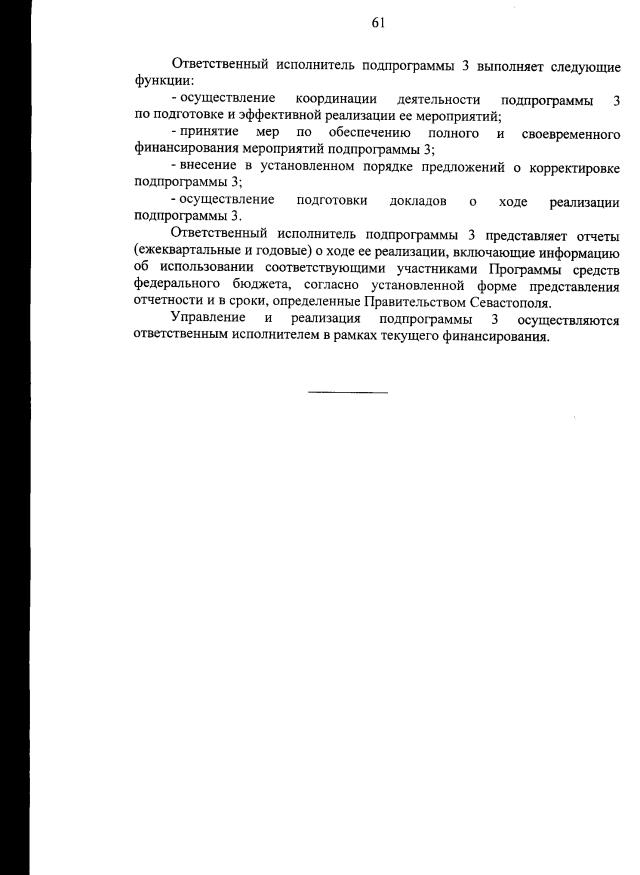 61

Ответственный исполнитель подпрограммы 3 выполняет следующие функции:

- осуществление координации деятельности подпрограммы 3 по подготовке и эффективной реализации ее мероприятий;

- принятие мер по обеспечению полного и своевременного финансирования мероприятий подпрограммы 3;

- внесение в установленном порядке предложений о корректировке подпрограммы 3;

- осуществление подготовки докладов о ходе реализации подпрограммы 3.

Ответственный исполнитель подпрограммы 3 представляет отчеты (ежеквартальные и годовые) о ходе ее реализации, включающие информацию об использовании соответствующими участниками Программы средств федерального бюджета, согласно установленной форме представления отчетности и в сроки, определенные Правительством Севастополя.

Управление и реализация подпрограммы 3 осуществляются ответственным исполнителем в рамках текущего финансирования.